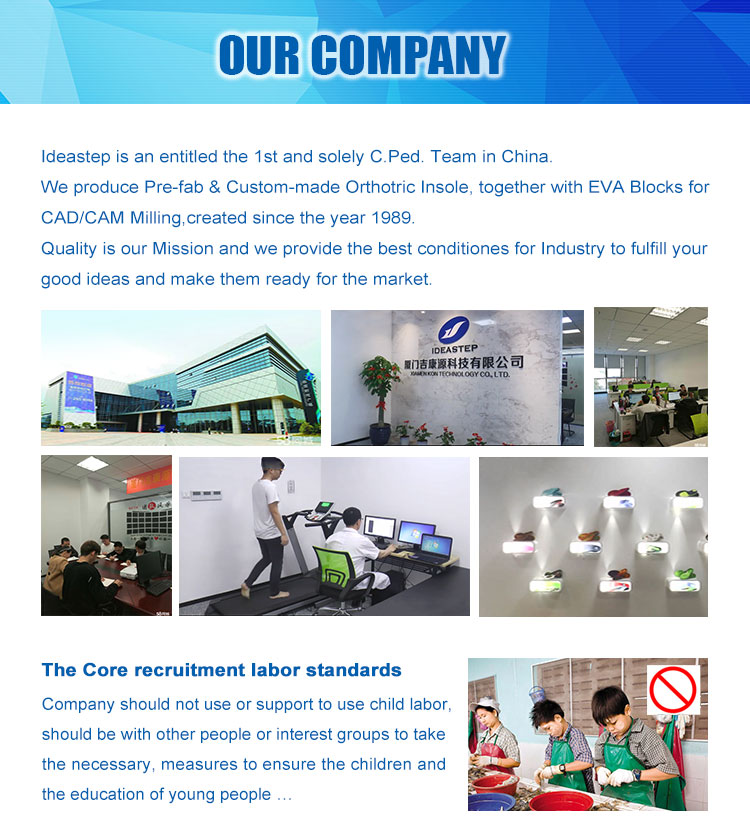 OUR COMPANY

Ideastep is an entitled the 1st and solely C.Ped. Team in China.
We produce Pre-fab & Custom-made Orthotric Insole, together with EVA Blocks for CAD/CAM Milling,created since the year 1989.
Quality is our Mission and we provide the best conditiones for Industry to fulfill your good ideas and make them ready for the market.

IDEASTEP
厦门吉康源科技有限公司
XIAMEN KON TECHNOLOGY CO., LTD.

The Core recruitment labor standards
Company should not use or support to use child labor, should be with other people or interest groups to take the necessary, measures to ensure the children and the education of young people ...